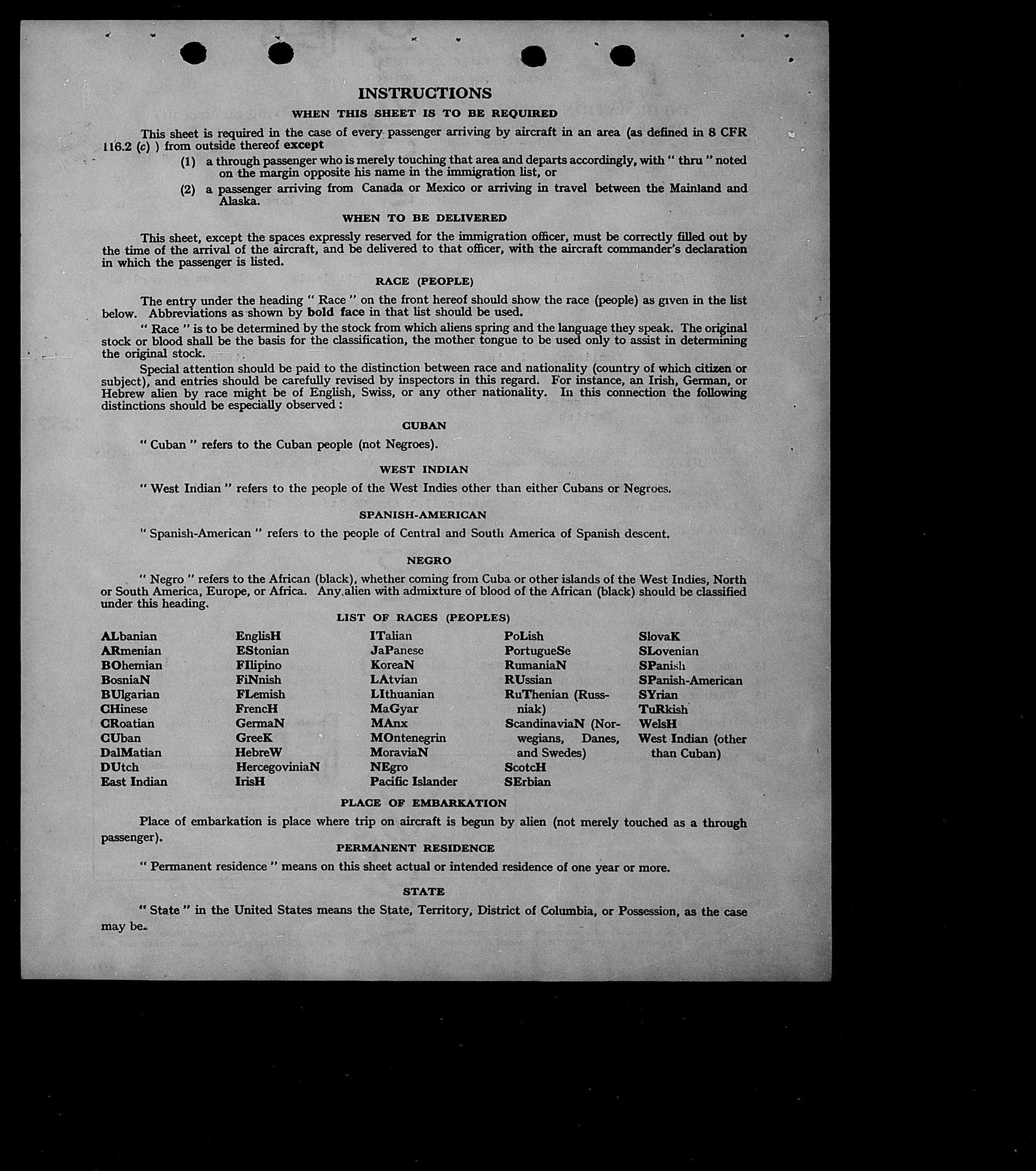 INSTRUCTIONS

WHEN THIS SHEET IS TO BE REQUIRED

This sheet is required in the case of every passenger arriving by aircraft in an area (as defined in 8 CFR 116.2 (c) ) from outside thereof except

(1) a through passenger who is merely touching that area and departs accordingly, with " thru " noted on the margin opposite his name in the immigration list, or

(2) a passenger arriving from Canada or Mexico or arriving in travel between the Mainland and Alaska.

WHEN TO BE DELIVERED

This sheet, except the spaces expressly reserved for the immigration officer, must be correctly filled out by the time of the arrival of the aircraft, and be delivered to that officer, with the aircraft commander's declaration in which the passenger is listed.

RACE (PEOPLE)

The entry under the heading " Race " on the front hereof should show the race (people) as given in the list below. Abbreviations as shown by bold face in that list should be used.

" Race " is to be determined by the stock from which aliens spring and the language they speak. The original stock or blood shall be the basis for the classification, the mother tongue to be used only to assist in determining the original stock.

Special attention should be paid to the distinction between race and nationality (country of which citizen or subject), and entries should be carefully revised by inspectors in this regard. For instance, an Irish, German, or Hebrew alien by race might be of English, Swiss, or any other nationality. In this connection the following distinctions should be especially observed :

CUBAN

" Cuban " refers to the Cuban people (not Negroes).

WEST INDIAN

" West Indian " refers to the people of the West Indies other than either Cubans or Negroes.

SPANISH-AMERICAN

" Spanish-American " refers to the people of Central and South America of Spanish descent.

NEGRO

" Negro " refers to the African (black), whether coming from Cuba or other islands of the West Indies, North or South America, Europe, or Africa. Any alien with admixture of blood of the African (black) should be classified under this heading.

LIST OF RACES (PEOPLES)

ALbanian
ARmenian
BOhemian
BosniaN
BUlgarian
CHinese
CRoatian
CUban
DalMatian
DUtch
East Indian

EnglisH
EStonian
FIlipino
FiNnish
FLemish
FrencH
GermaN
GreeK
HebreW
HercegoviniaN
IrisH

ITalian
JaPanese
KoreaN
LAtvian
LIthuanian
MaGyar
MAnx
MOntenegrin
MoraviaN
NEgro
Pacific Islander

PoLish
PortugueSe
RumaniaN
RUssian
RuThenian (Russniak)
ScandinaviaN (Norwegians, Danes, and Swedes)
ScotcH
SErbian

SlovaK
SLovenian
SPanish
SPanish-American
SYrian
TuRkish
WelsH
West Indian (other than Cuban)

PLACE OF EMBARKATION

Place of embarkation is place where trip on aircraft is begun by alien (not merely touched as a through passenger).

PERMANENT RESIDENCE

" Permanent residence " means on this sheet actual or intended residence of one year or more.

STATE

" State " in the United States means the State, Territory, District of Columbia, or Possession, as the case may be.